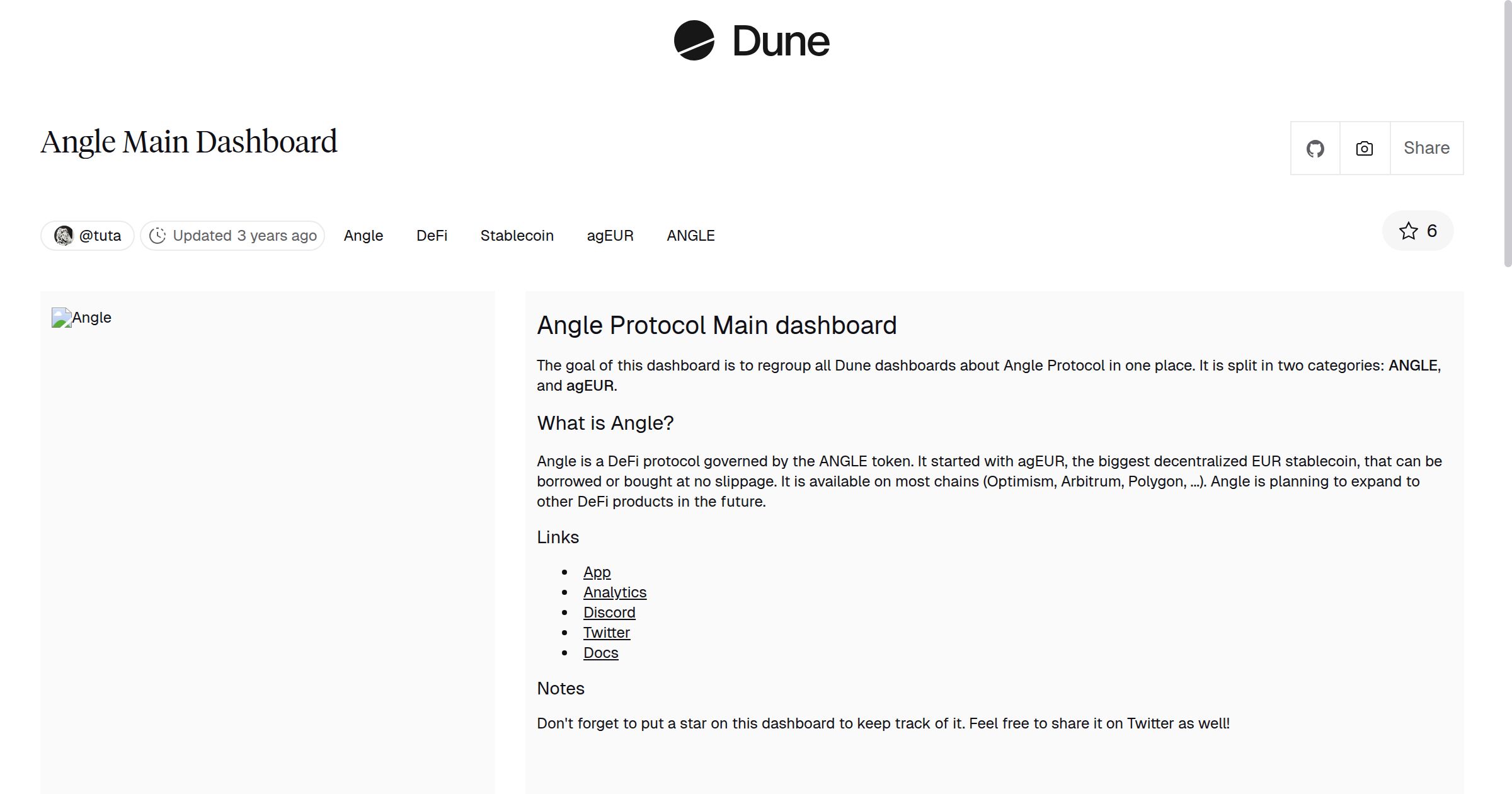 Dune

Angle Main Dashboard

Share

@tuta Updated 3 years ago Angle DeFi Stablecoin agEUR ANGLE

6

Angle

Angle Protocol Main dashboard

The goal of this dashboard is to regroup all Dune dashboards about Angle Protocol in one place. It is split in two categories: ANGLE, and agEUR.

What is Angle?

Angle is a DeFi protocol governed by the ANGLE token. It started with agEUR, the biggest decentralized EUR stablecoin, that can be borrowed or bought at no slippage. It is available on most chains (Optimism, Arbitrum, Polygon, ...). Angle is planning to expand to other DeFi products in the future.

Links

- App
- Analytics
- Discord
- Twitter
- Docs

Notes

Don't forget to put a star on this dashboard to keep track of it. Feel free to share it on Twitter as well!